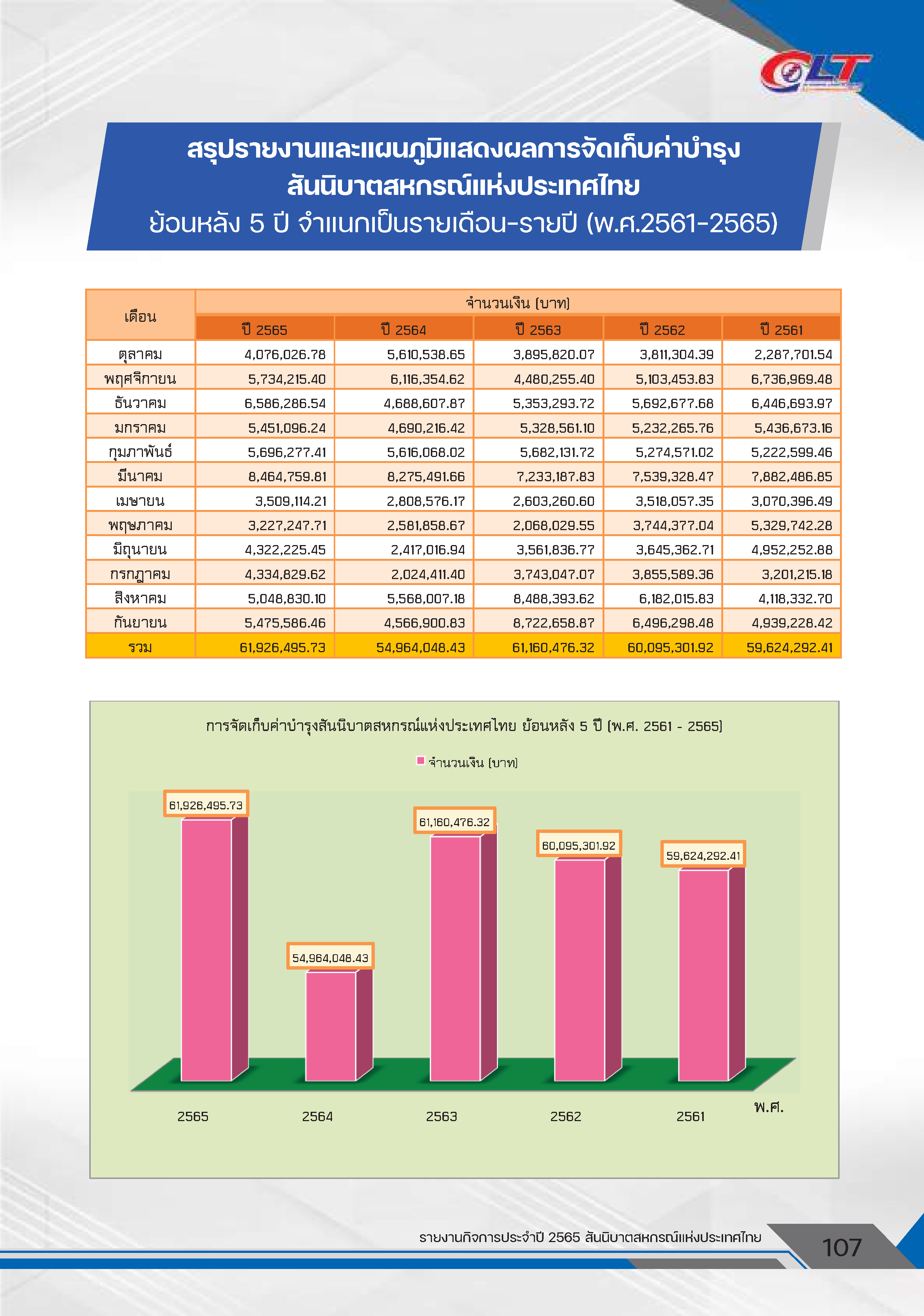 CLT

สรุปรายงานและแผนภูมิแสดงผลการจัดเก็บค่าบำรุง สันนิบาตสหกรณ์แห่งประเทศไทย
ย้อนหลัง 5 ปี จำแนกเป็นรายเดือน-รายปี (พ.ศ.2561-2565)

| เดือน | จำนวนเงิน (บาท) | | | | |
|---|---|---|---|---|---|
| | ปี 2565 | ปี 2564 | ปี 2563 | ปี 2562 | ปี 2561 |
| ตุลาคม | 4,076,026.78 | 5,610,538.65 | 3,895,820.07 | 3,811,304.39 | 2,287,701.54 |
| พฤศจิกายน | 5,734,215.40 | 6,116,354.62 | 4,480,255.40 | 5,103,453.83 | 6,736,969.48 |
| ธันวาคม | 6,586,286.54 | 4,688,607.87 | 5,353,293.72 | 5,692,677.68 | 6,446,693.97 |
| มกราคม | 5,451,096.24 | 4,690,216.42 | 5,328,561.10 | 5,232,265.76 | 5,436,673.16 |
| กุมภาพันธ์ | 5,696,277.41 | 5,616,068.02 | 5,682,131.72 | 5,274,571.02 | 5,222,599.46 |
| มีนาคม | 8,464,759.81 | 8,275,491.66 | 7,233,167.83 | 7,539,328.47 | 7,882,486.85 |
| เมษายน | 3,509,114.21 | 2,808,576.17 | 2,603,260.60 | 3,518,057.35 | 3,070,396.49 |
| พฤษภาคม | 3,227,247.71 | 2,581,858.67 | 2,068,029.55 | 3,744,377.04 | 5,329,742.28 |
| มิถุนายน | 4,322,225.45 | 2,417,016.94 | 3,561,836.77 | 3,645,362.71 | 4,952,252.88 |
| กรกฎาคม | 4,334,829.62 | 2,024,411.40 | 3,743,047.07 | 3,855,589.36 | 3,201,215.18 |
| สิงหาคม | 5,048,830.10 | 5,568,007.18 | 8,488,393.62 | 6,182,015.83 | 4,118,332.70 |
| กันยายน | 5,475,586.46 | 4,566,900.83 | 8,722,658.87 | 6,496,298.48 | 4,939,228.42 |
| รวม | 61,926,495.73 | 54,964,048.43 | 61,160,476.32 | 60,095,301.92 | 59,624,292.41 |

การจัดเก็บค่าบำรุงสันนิบาตสหกรณ์แห่งประเทศไทย ย้อนหลัง 5 ปี (พ.ศ. 2561 - 2565)

จำนวนเงิน (บาท)

61,926,495.73
54,964,048.43
61,160,476.32
60,095,301.92
59,624,292.41

2565 2564 2563 2562 2561
พ.ศ.

รายงานกิจการประจำปี 2565 สันนิบาตสหกรณ์แห่งประเทศไทย
107